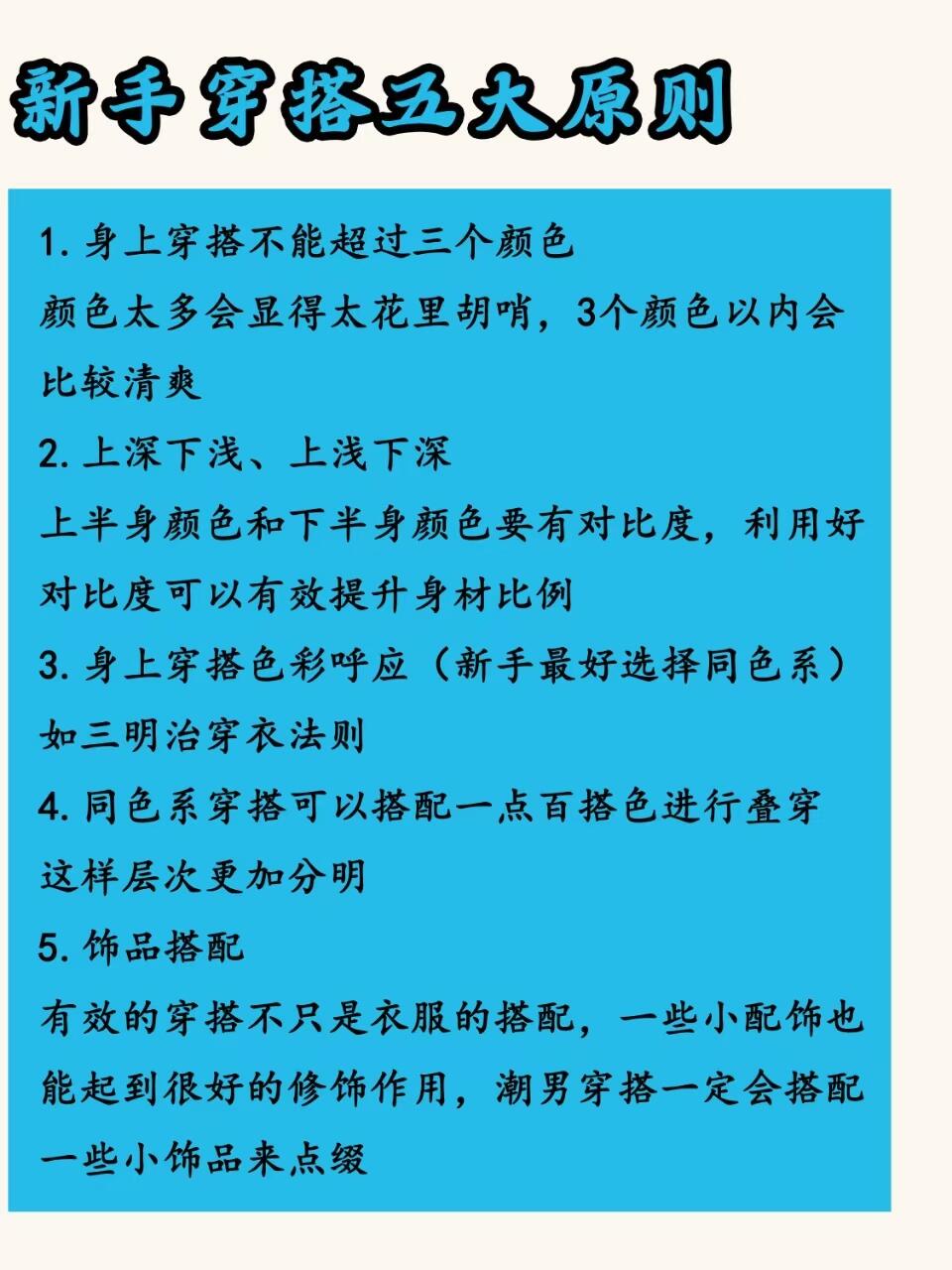 新手穿搭五大原则

1. 身上穿搭不能超过三个颜色
颜色太多会显得太花里胡哨，3个颜色以内会比较清爽

2. 上深下浅、上浅下深
上半身颜色和下半身颜色要有对比度，利用好对比度可以有效提升身材比例

3. 身上穿搭色彩呼应（新手最好选择同色系）
如三明治穿衣法则

4. 同色系穿搭可以搭配一点百搭色进行叠穿
这样层次更加分明

5. 饰品搭配
有效的穿搭不只是衣服的搭配，一些小配饰也能起到很好的修饰作用，潮男穿搭一定会搭配一些小饰品来点缀